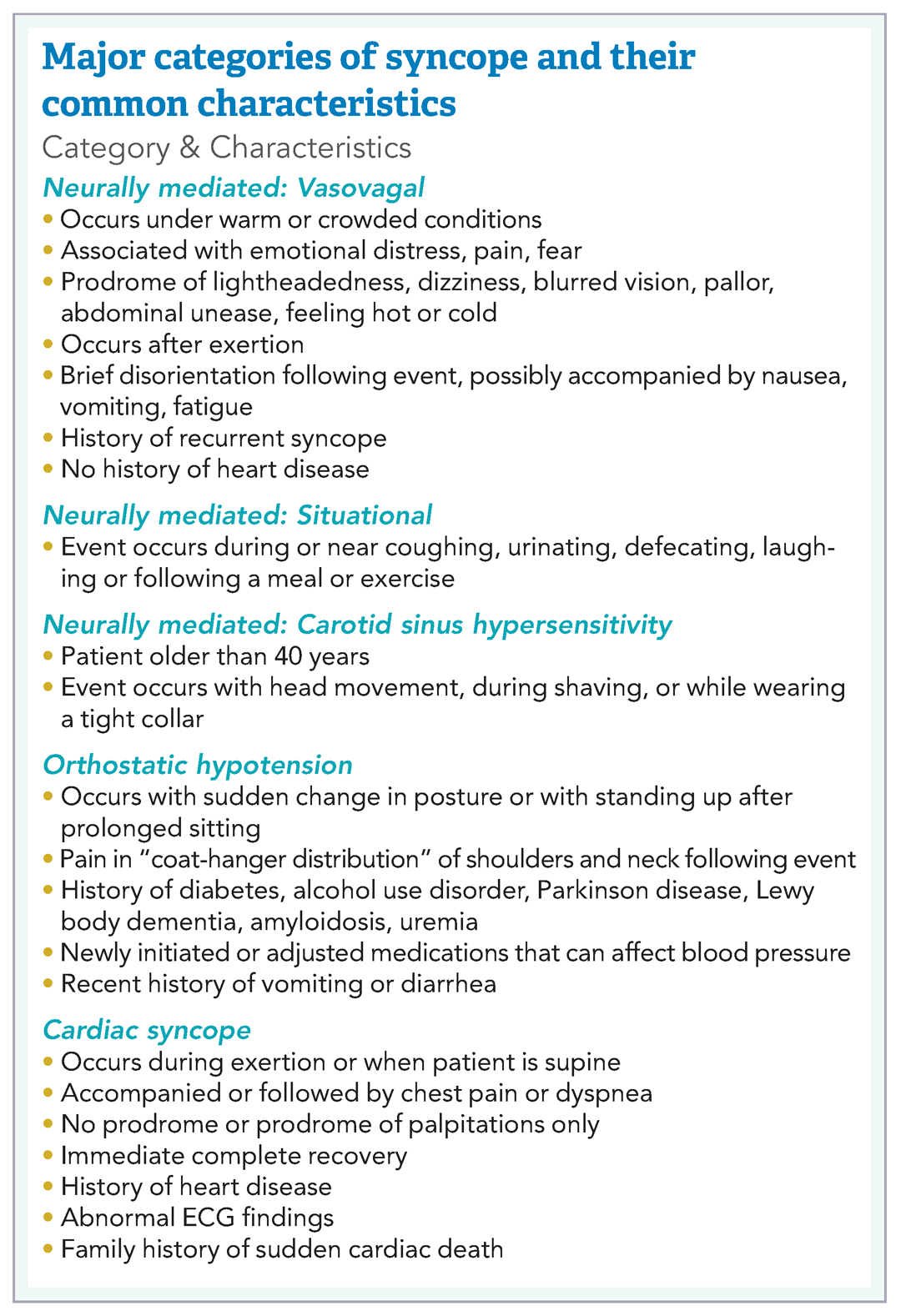 Major categories of syncope and their common characteristics

Category & Characteristics

Neurally mediated: Vasovagal
• Occurs under warm or crowded conditions
• Associated with emotional distress, pain, fear
• Prodrome of lightheadedness, dizziness, blurred vision, pallor, abdominal unease, feeling hot or cold
• Occurs after exertion
• Brief disorientation following event, possibly accompanied by nausea, vomiting, fatigue
• History of recurrent syncope
• No history of heart disease

Neurally mediated: Situational
• Event occurs during or near coughing, urinating, defecating, laughing or following a meal or exercise

Neurally mediated: Carotid sinus hypersensitivity
• Patient older than 40 years
• Event occurs with head movement, during shaving, or while wearing a tight collar

Orthostatic hypotension
• Occurs with sudden change in posture or with standing up after prolonged sitting
• Pain in "coat-hanger distribution" of shoulders and neck following event
• History of diabetes, alcohol use disorder, Parkinson disease, Lewy body dementia, amyloidosis, uremia
• Newly initiated or adjusted medications that can affect blood pressure
• Recent history of vomiting or diarrhea

Cardiac syncope
• Occurs during exertion or when patient is supine
• Accompanied or followed by chest pain or dyspnea
• No prodrome or prodrome of palpitations only
• Immediate complete recovery
• History of heart disease
• Abnormal ECG findings
• Family history of sudden cardiac death